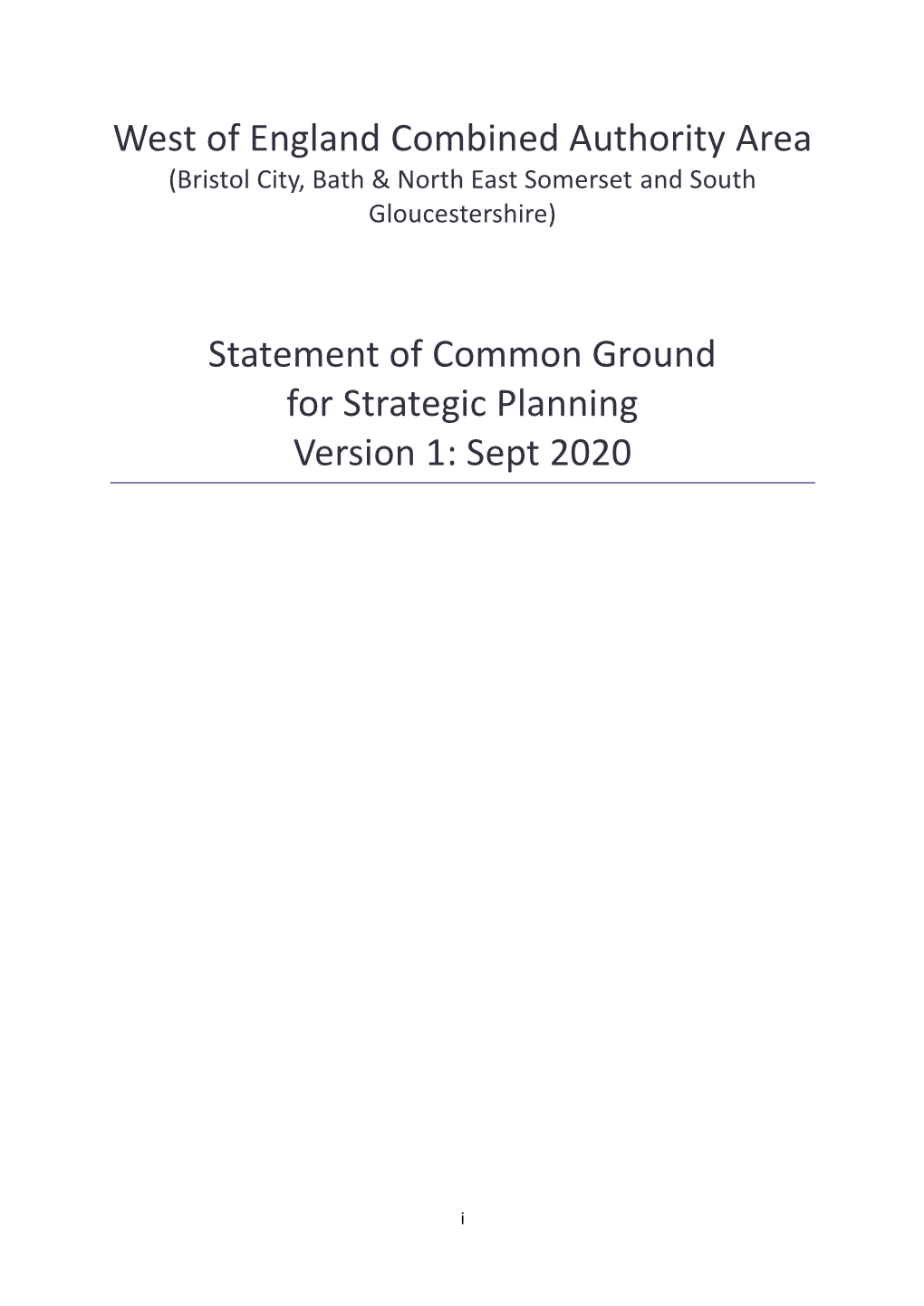 West of England Combined Authority Area
(Bristol City, Bath & North East Somerset and South Gloucestershire)

Statement of Common Ground
for Strategic Planning
Version 1: Sept 2020

i